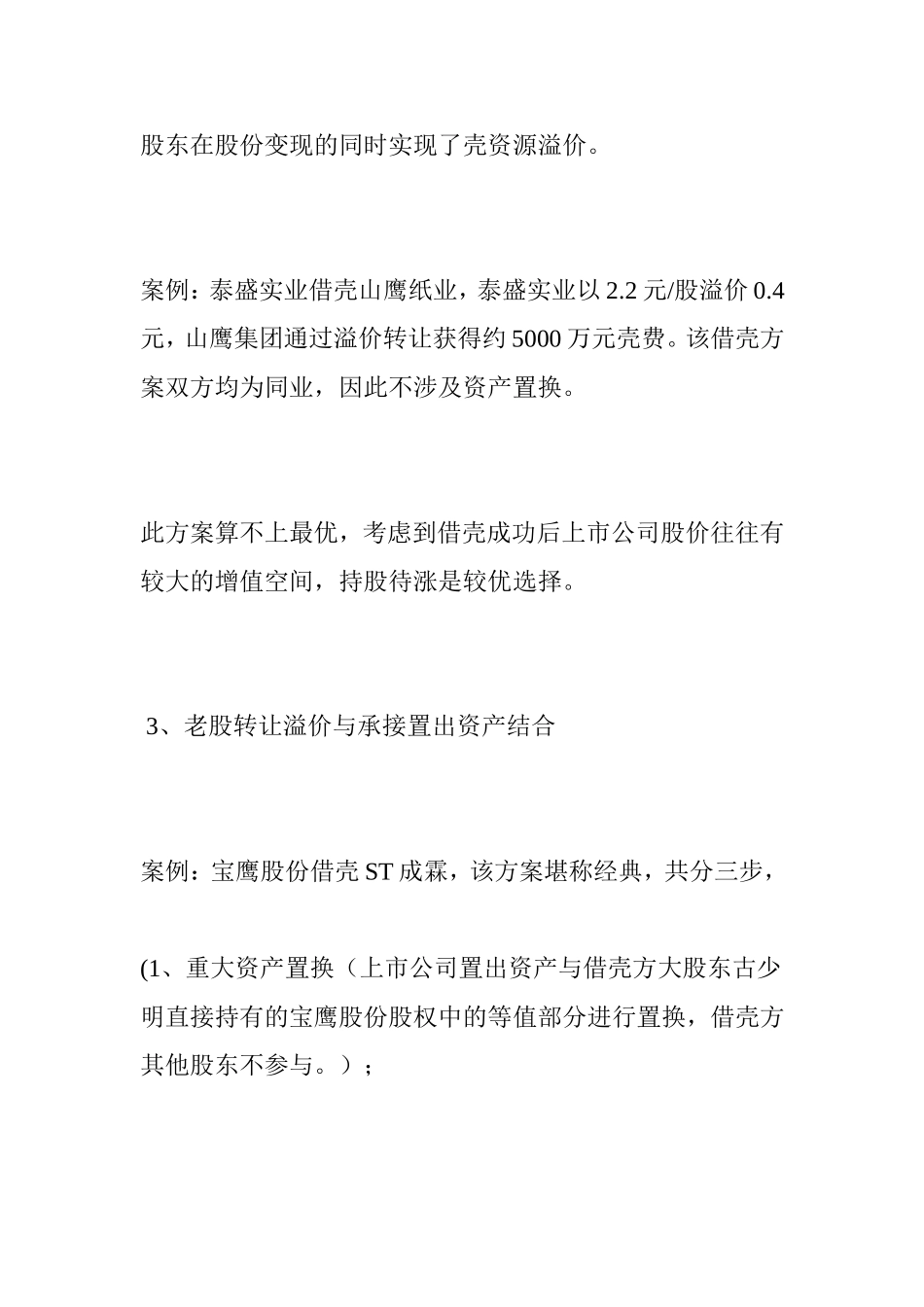 股东在股份变现的同时实现了壳资源溢价。

案例：泰盛实业借壳山鹰纸业，泰盛实业以 2.2 元/股溢价 0.4 元，山鹰集团通过溢价转让获得约 5000 万元壳费。该借壳方案双方均为同业，因此不涉及资产置换。

此方案算不上最优，考虑到借壳成功后上市公司股价往往有较大的增值空间，持股待涨是较优选择。

3、老股转让溢价与承接置出资产结合

案例：宝鹰股份借壳 ST 成霖，该方案堪称经典，共分三步，

(1、重大资产置换（上市公司置出资产与借壳方大股东古少明直接持有的宝鹰股份股权中的等值部分进行置换，借壳方其他股东不参与。）；